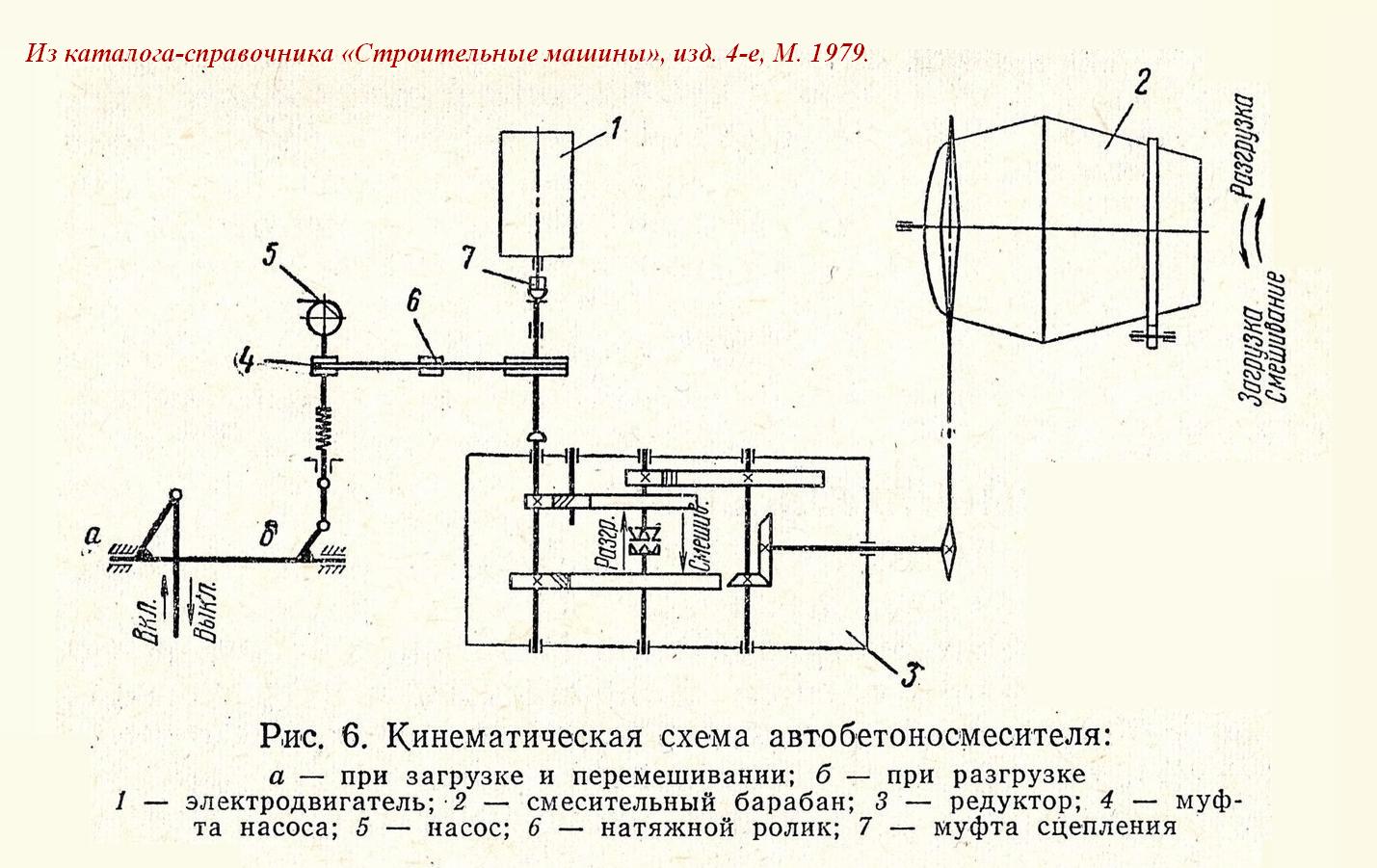 Из каталога-справочника «Строительные машины», изд. 4-е, М. 1979.

1

2

Разгрузка

Загрузка
Смешивание

5

7

6

4

а

б

Вкл.

Выкл.

Разгр.

Смешив.

3

Рис. 6. Кинематическая схема автобетоносмесителя:

а — при загрузке и перемешивании; б — при разгрузке
1 — электродвигатель; 2 — смесительный барабан; 3 — редуктор; 4 — муфта насоса; 5 — насос; 6 — натяжной ролик; 7 — муфта сцепления